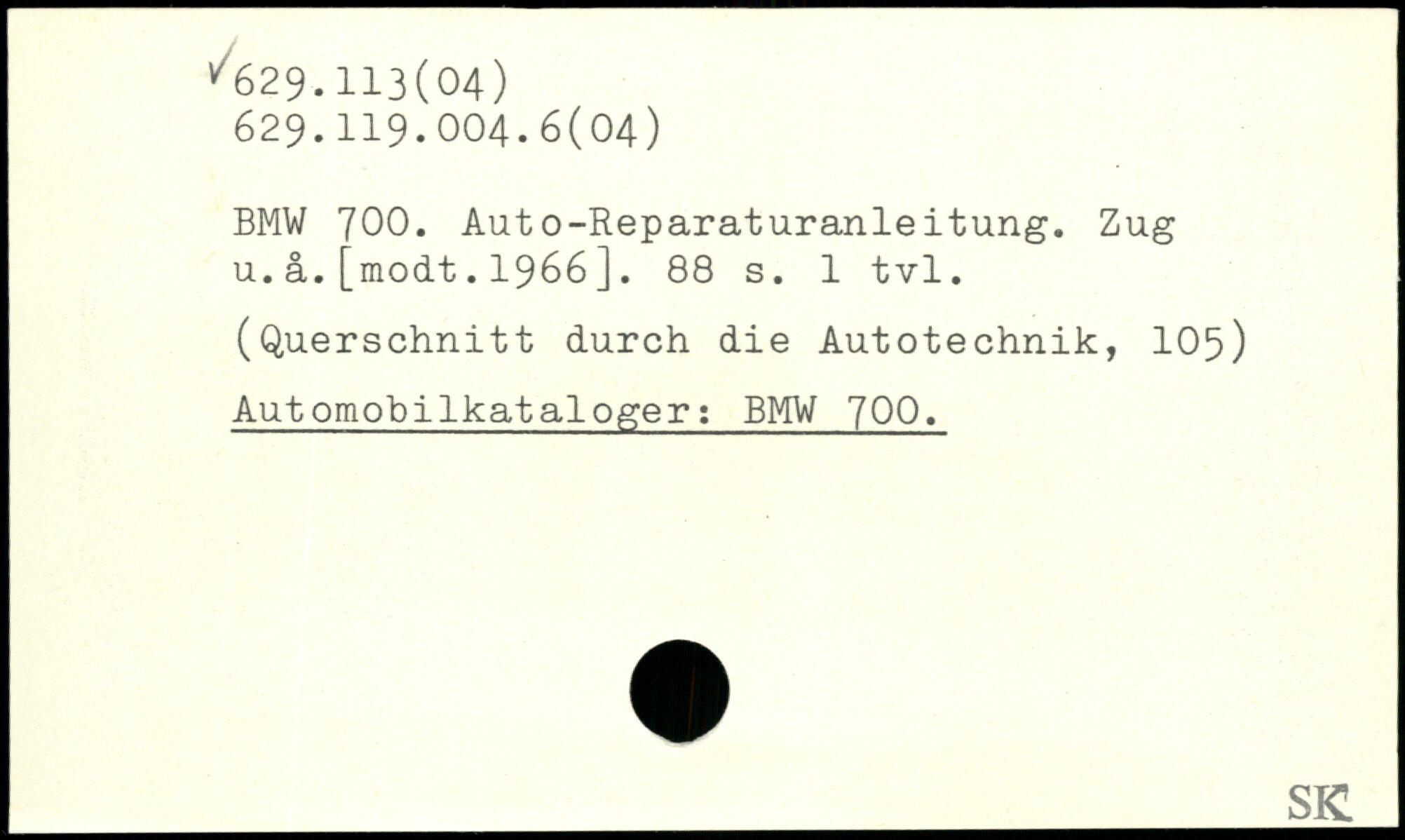 ✓629.113(04)
629.119.004.6(04)

BMW 700. Auto-Reparaturanleitung. Zug u.å.[modt.1966]. 88 s. 1 tvl.

(Querschnitt durch die Autotechnik, 105)

Automobilkataloger: BMW 700.

SK